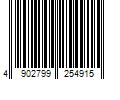 4 902799 254915